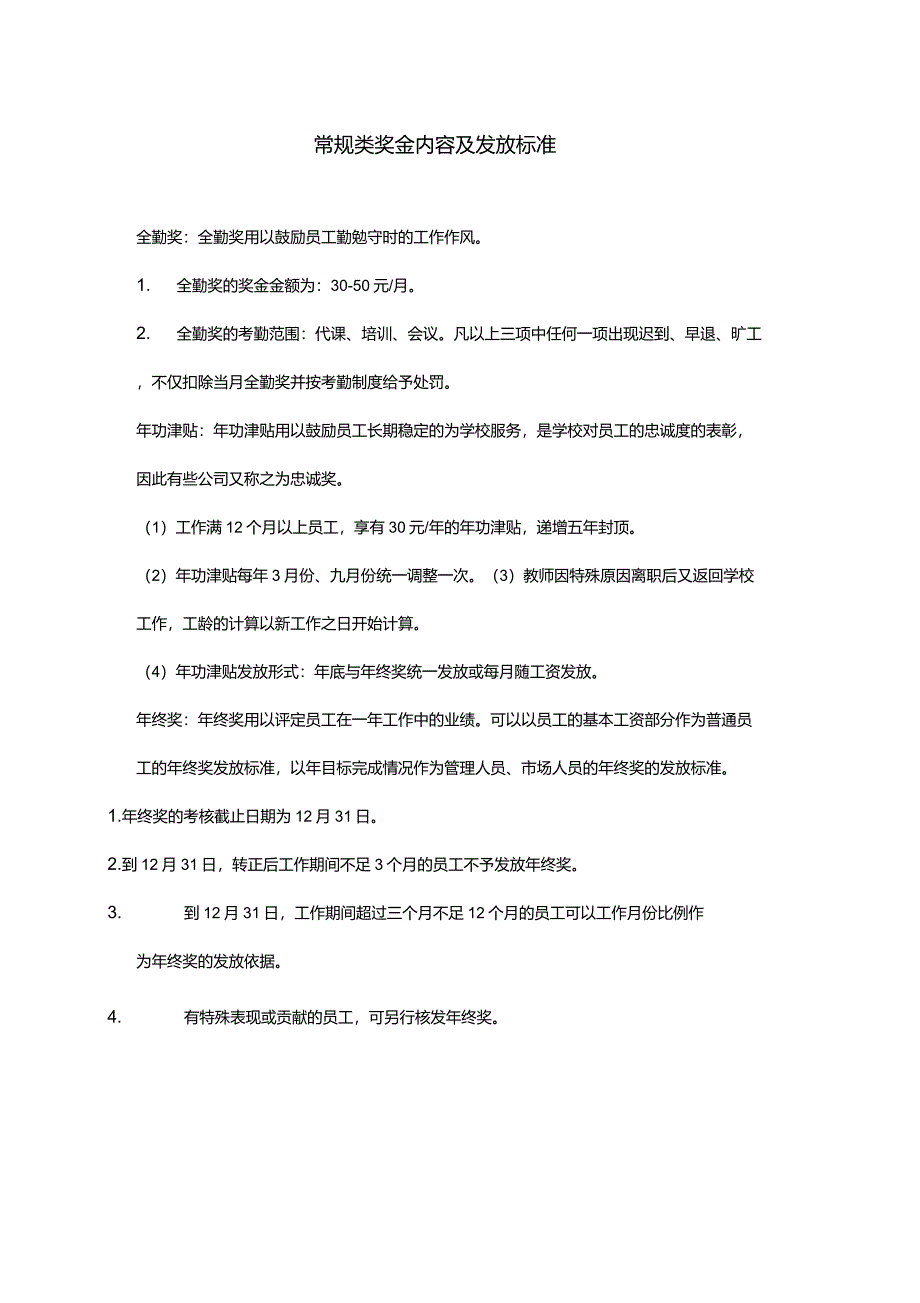 常规类奖金内容及发放标准

全勤奖：全勤奖用以鼓励员工勤勉守时的工作作风。

1. 全勤奖的奖金金额为：30-50 元/月。

2. 全勤奖的考勤范围：代课、培训、会议。凡以上三项中任何一项出现迟到、早退、旷工，不仅扣除当月全勤奖并按考勤制度给予处罚。

年功津贴：年功津贴用以鼓励员工长期稳定的为学校服务，是学校对员工的忠诚度的表彰，因此有些公司又称之为忠诚奖。

（1）工作满 12 个月以上员工，享有 30 元/年的年功津贴，递增五年封顶。

（2）年功津贴每年 3 月份、九月份统一调整一次。（3）教师因特殊原因离职后又返回学校工作，工龄的计算以新工作之日开始计算。

（4）年功津贴发放形式：年底与年终奖统一发放或每月随工资发放。

年终奖：年终奖用以评定员工在一年工作中的业绩。可以以员工的基本工资部分作为普通员工的年终奖发放标准，以年目标完成情况作为管理人员、市场人员的年终奖的发放标准。

1.年终奖的考核截止日期为 12 月 31 日。

2.到 12 月 31 日，转正后工作期间不足 3 个月的员工不予发放年终奖。

3. 到 12 月 31 日，工作期间超过三个月不足 12 个月的员工可以工作月份比例作为年终奖的发放依据。

4. 有特殊表现或贡献的员工，可另行核发年终奖。